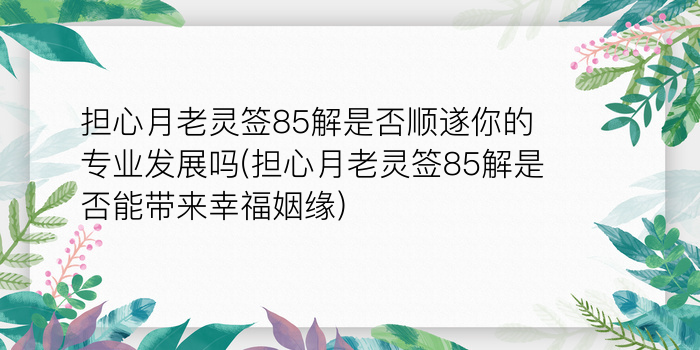 担心月老灵签85解是否顺遂你的专业发展吗(担心月老灵签85解是否能带来幸福姻缘)